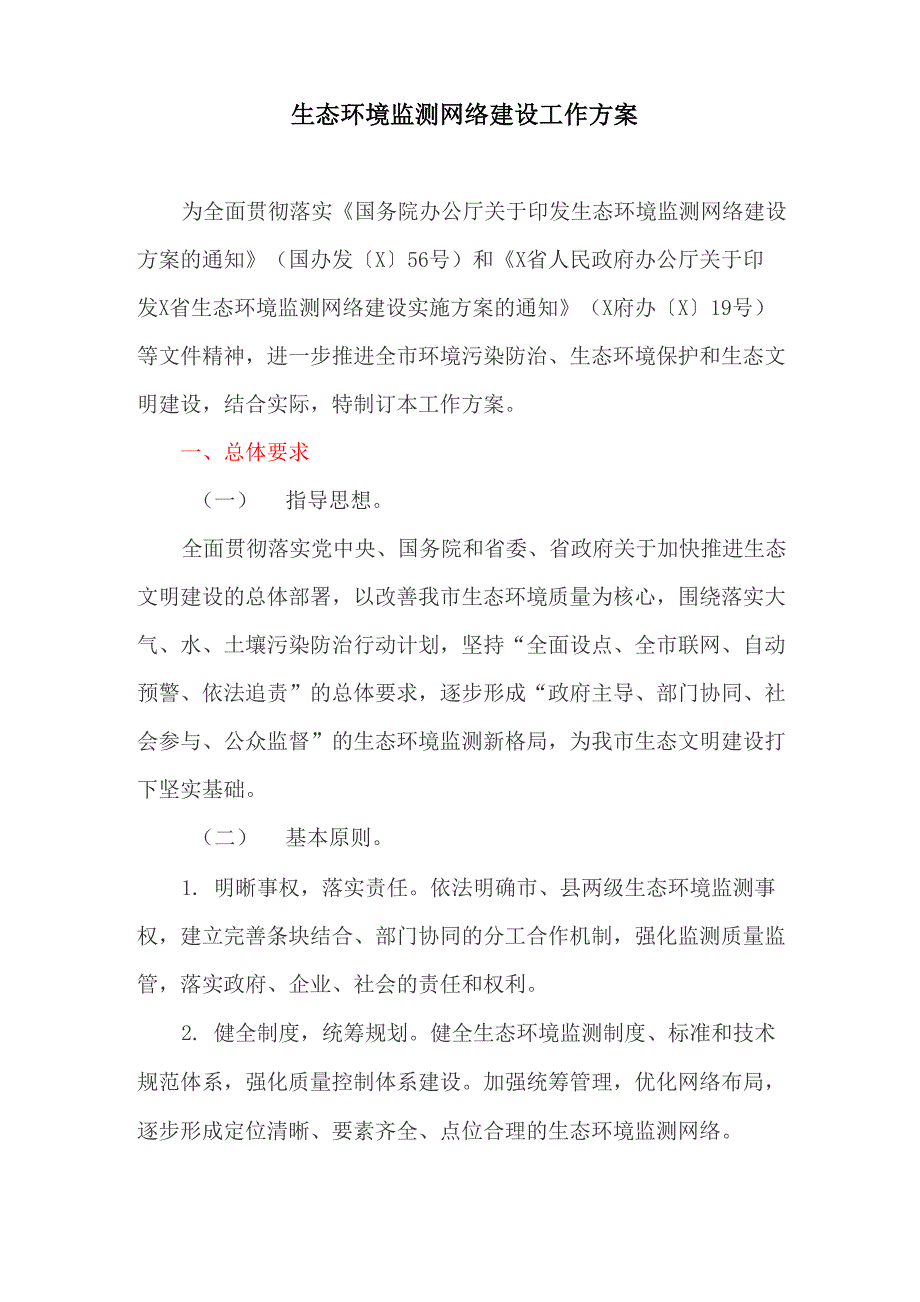 生态环境监测网络建设工作方案

为全面贯彻落实《国务院办公厅关于印发生态环境监测网络建设方案的通知》（国办发〔X〕56号）和《X省人民政府办公厅关于印发X省生态环境监测网络建设实施方案的通知》（X府办〔X〕19号）等文件精神，进一步推进全市环境污染防治、生态环境保护和生态文明建设，结合实际，特制订本工作方案。

一、总体要求

（一）　指导思想。

全面贯彻落实党中央、国务院和省委、省政府关于加快推进生态文明建设的总体部署，以改善我市生态环境质量为核心，围绕落实大气、水、土壤污染防治行动计划，坚持“全面设点、全市联网、自动预警、依法追责”的总体要求，逐步形成“政府主导、部门协同、社会参与、公众监督”的生态环境监测新格局，为我市生态文明建设打下坚实基础。

（二）　基本原则。

1. 明晰事权，落实责任。依法明确市、县两级生态环境监测事权，建立完善条块结合、部门协同的分工合作机制，强化监测质量监管，落实政府、企业、社会的责任和权利。

2. 健全制度，统筹规划。健全生态环境监测制度、标准和技术规范体系，强化质量控制体系建设。加强统筹管理，优化网络布局，逐步形成定位清晰、要素齐全、点位合理的生态环境监测网络。